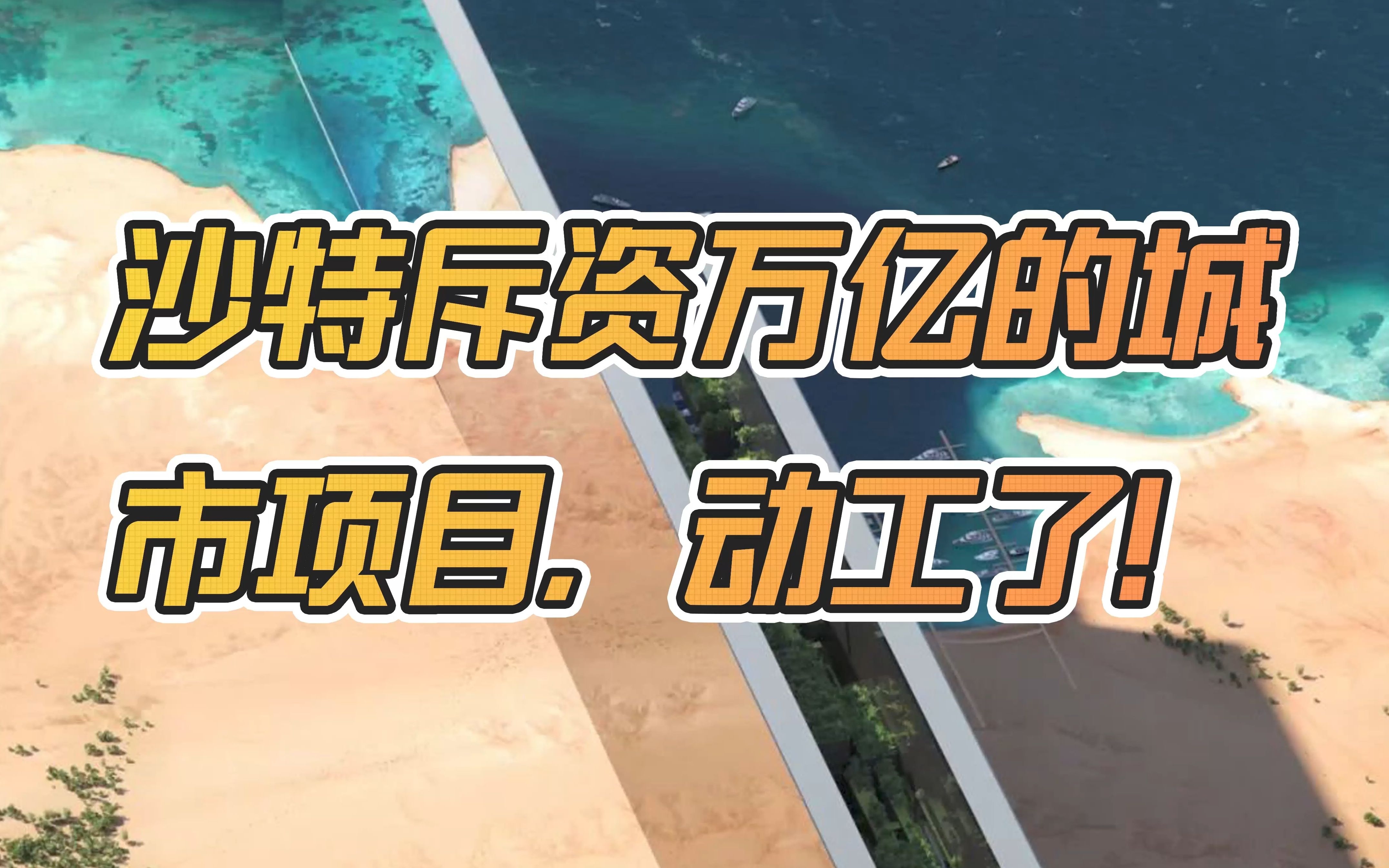 沙特斥资万亿的城市项目，动工了！